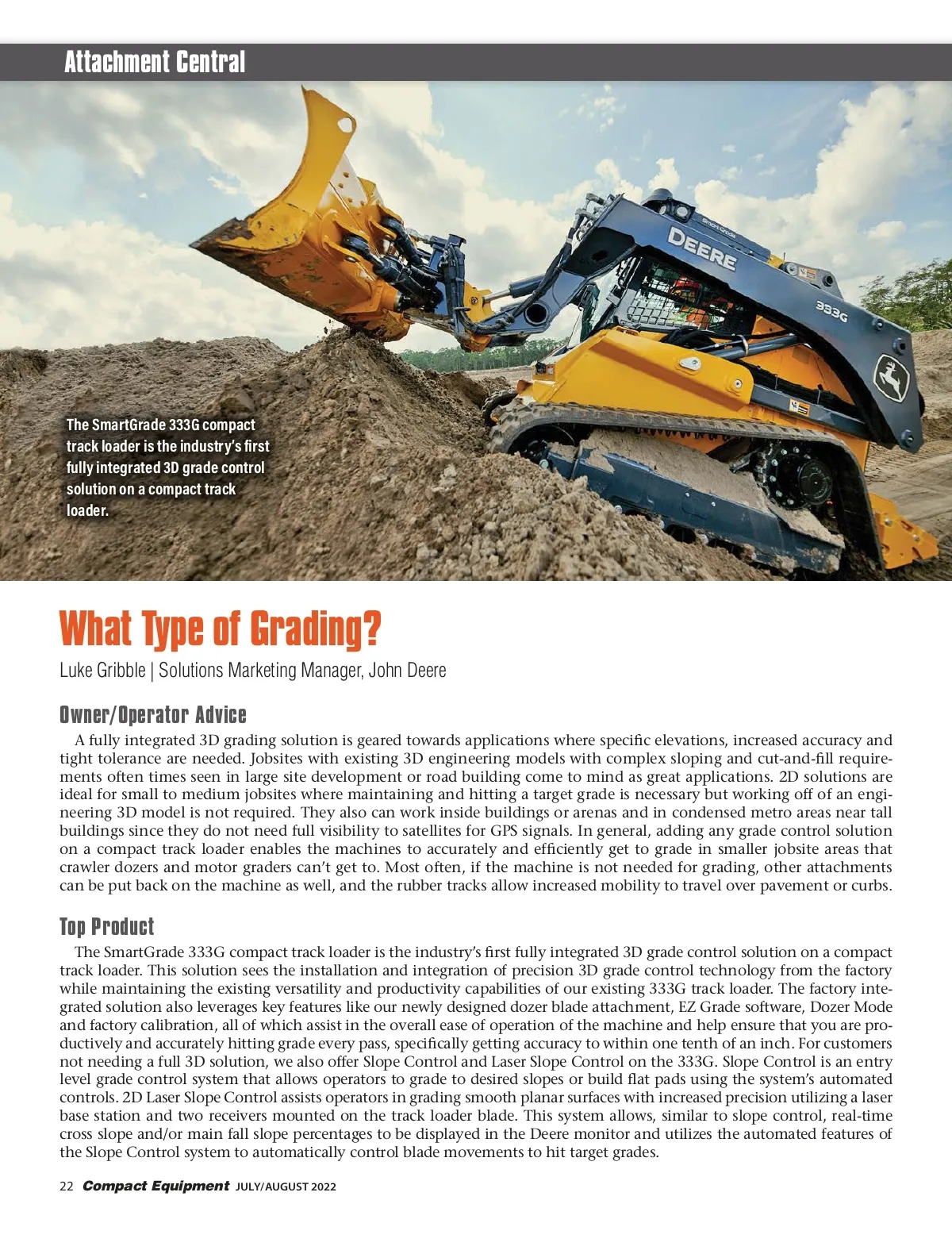 Attachment Central

DEERE

333G

The SmartGrade 333G compact track loader is the industry's first fully integrated 3D grade control solution on a compact track loader.

What Type of Grading?

Luke Gribble | Solutions Marketing Manager, John Deere

Owner/Operator Advice

A fully integrated 3D grading solution is geared towards applications where specific elevations, increased accuracy and tight tolerance are needed. Jobsites with existing 3D engineering models with complex sloping and cut-and-fill requirements often times seen in large site development or road building come to mind as great applications. 2D solutions are ideal for small to medium jobsites where maintaining and hitting a target grade is necessary but working off of an engineering 3D model is not required. They also can work inside buildings or arenas and in condensed metro areas near tall buildings since they do not need full visibility to satellites for GPS signals. In general, adding any grade control solution on a compact track loader enables the machines to accurately and efficiently get to grade in smaller jobsite areas that crawler dozers and motor graders can't get to. Most often, if the machine is not needed for grading, other attachments can be put back on the machine as well, and the rubber tracks allow increased mobility to travel over pavement or curbs.

Top Product

The SmartGrade 333G compact track loader is the industry's first fully integrated 3D grade control solution on a compact track loader. This solution sees the installation and integration of precision 3D grade control technology from the factory while maintaining the existing versatility and productivity capabilities of our existing 333G track loader. The factory integrated solution also leverages key features like our newly designed dozer blade attachment, EZ Grade software, Dozer Mode and factory calibration, all of which assist in the overall ease of operation of the machine and help ensure that you are productively and accurately hitting grade every pass, specifically getting accuracy to within one tenth of an inch. For customers not needing a full 3D solution, we also offer Slope Control and Laser Slope Control on the 333G. Slope Control is an entry level grade control system that allows operators to grade to desired slopes or build flat pads using the system's automated controls. 2D Laser Slope Control assists operators in grading smooth planar surfaces with increased precision utilizing a laser base station and two receivers mounted on the track loader blade. This system allows, similar to slope control, real-time cross slope and/or main fall slope percentages to be displayed in the Deere monitor and utilizes the automated features of the Slope Control system to automatically control blade movements to hit target grades.

22 Compact Equipment JULY/AUGUST 2022